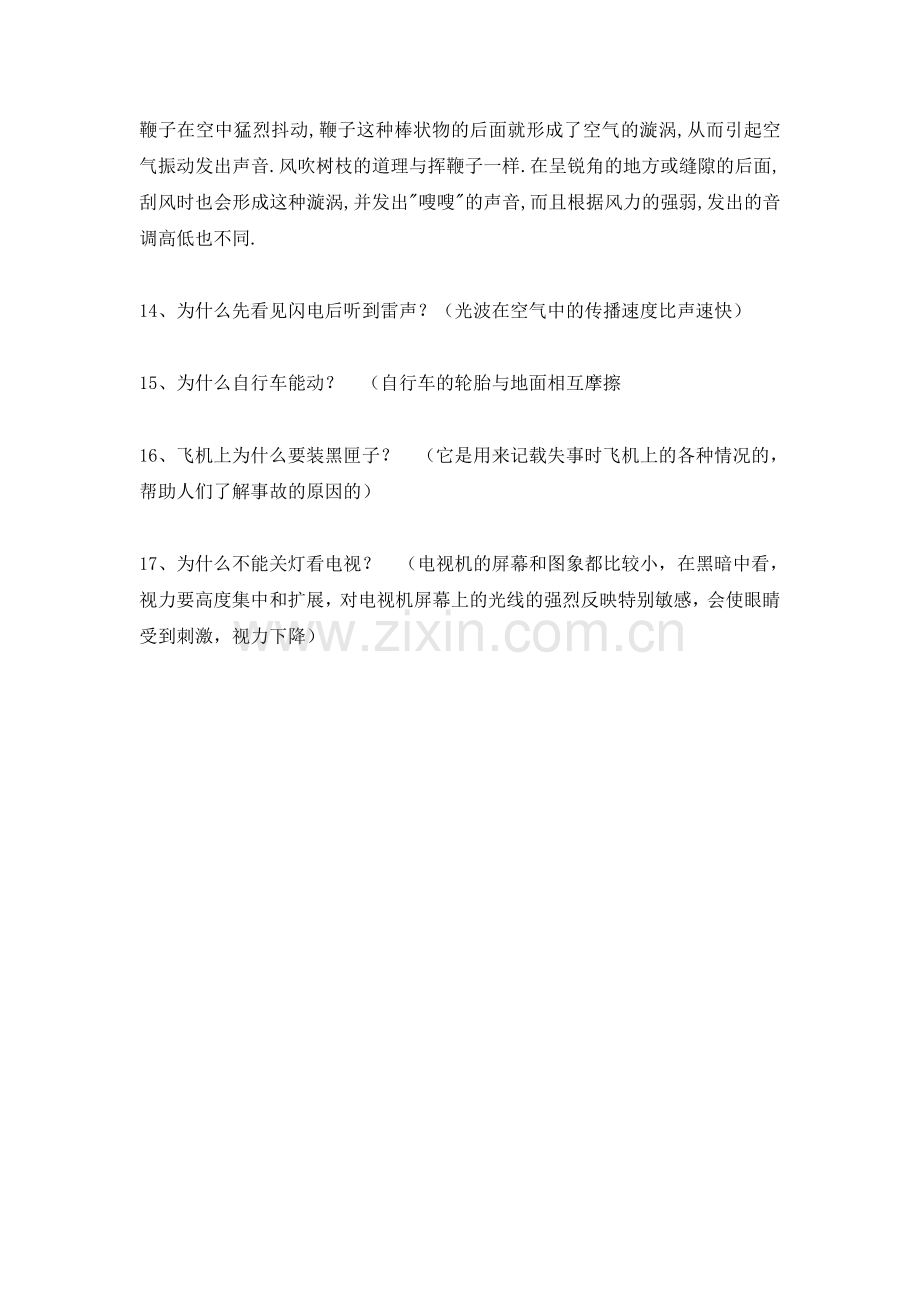 鞭子在空中猛烈抖动,鞭子这种棒状物的后面就形成了空气的漩涡,从而引起空气振动发出声音.风吹树枝的道理与挥鞭子一样.在呈锐角的地方或缝隙的后面,刮风时也会形成这种漩涡,并发出“嗖嗖”的声音,而且根据风力的强弱,发出的音调高低也不同.

14、为什么先看见闪电后听到雷声？（光波在空气中的传播速度比声速快）

15、为什么自行车能动？ （自行车的轮胎与地面相互摩擦

16、飞机上为什么要装黑匣子？ （它是用来记载失事时飞机上的各种情况的，帮助人们了解事故的原因的）

17、为什么不能关灯看电视？ （电视机的屏幕和图象都比较小，在黑暗中看，视力要高度集中和扩展，对电视机屏幕上的光线的强烈反映特别敏感，会使眼睛受到刺激，视力下降）

www.zixin.com.cn